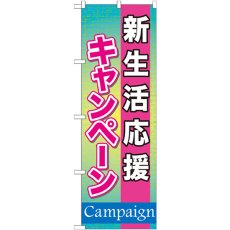 新生活応援

キャンペーン

Campaign